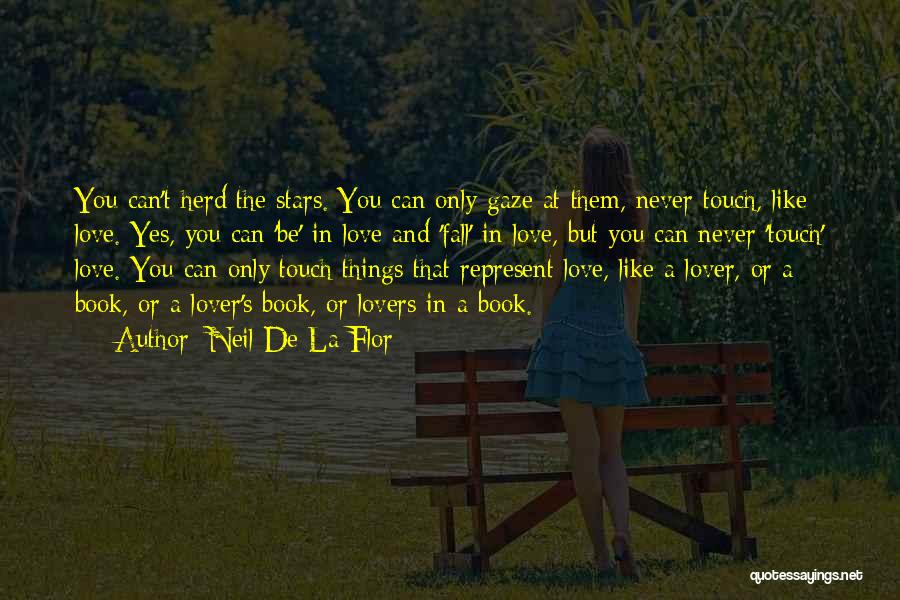 You can't herd the stars. You can only gaze at them, never touch, like love. Yes, you can 'be' in love and 'fall' in love, but you can never 'touch' love. You can only touch things that represent love, like a lover, or a book, or a lover's book, or lovers in a book.

Author: Neil De La Flor

quotessayings.net